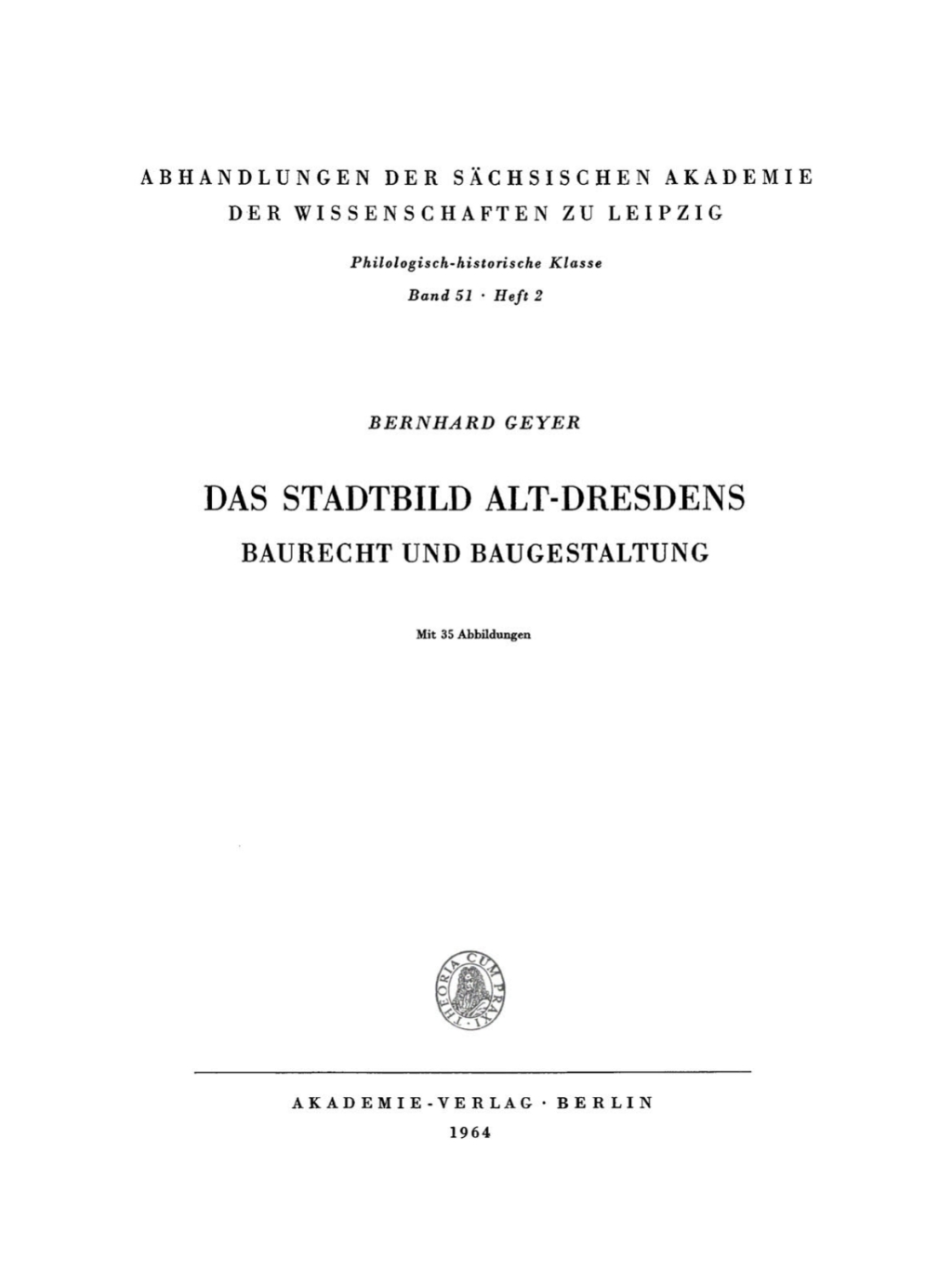 ABHANDLUNGEN DER SÄCHSISCHEN AKADEMIE DER WISSENSCHAFTEN ZU LEIPZIG

Philologisch-historische Klasse

Band 51 · Heft 2

BERNHARD GEYER

DAS STADTBILD ALT-DRESDENS

BAURECHT UND BAUGESTALTUNG

Mit 35 Abbildungen

THEORIA CUM PRAXI

AKADEMIE-VERLAG · BERLIN

1964